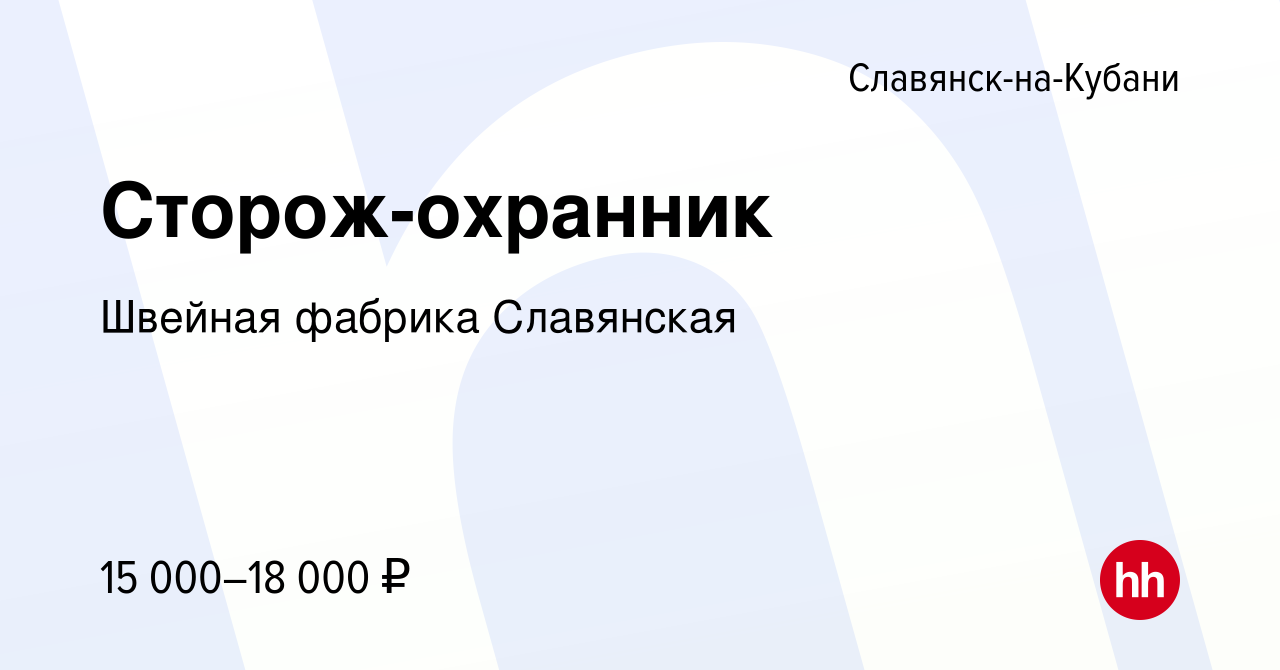 Славянск-на-Кубани

Сторож-охранник

Швейная фабрика Славянская

15 000–18 000 ₽

hh